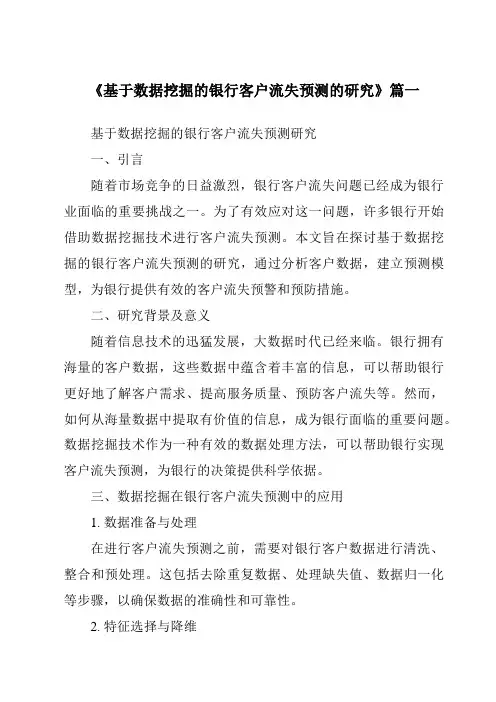 《基于数据挖掘的银行客户流失预测的研究》篇一

基于数据挖掘的银行客户流失预测研究

一、引言

随着市场竞争的日益激烈，银行客户流失问题已经成为银行业面临的重要挑战之一。为了有效应对这一问题，许多银行开始借助数据挖掘技术进行客户流失预测。本文旨在探讨基于数据挖掘的银行客户流失预测的研究，通过分析客户数据，建立预测模型，为银行提供有效的客户流失预警和预防措施。

二、研究背景及意义

随着信息技术的迅猛发展，大数据时代已经来临。银行拥有海量的客户数据，这些数据中蕴含着丰富的信息，可以帮助银行更好地了解客户需求、提高服务质量、预防客户流失等。然而，如何从海量数据中提取有价值的信息，成为银行面临的重要问题。数据挖掘技术作为一种有效的数据处理方法，可以帮助银行实现客户流失预测，为银行的决策提供科学依据。

三、数据挖掘在银行客户流失预测中的应用

1. 数据准备与处理

在进行客户流失预测之前，需要对银行客户数据进行清洗、整合和预处理。这包括去除重复数据、处理缺失值、数据归一化等步骤，以确保数据的准确性和可靠性。

2. 特征选择与降维